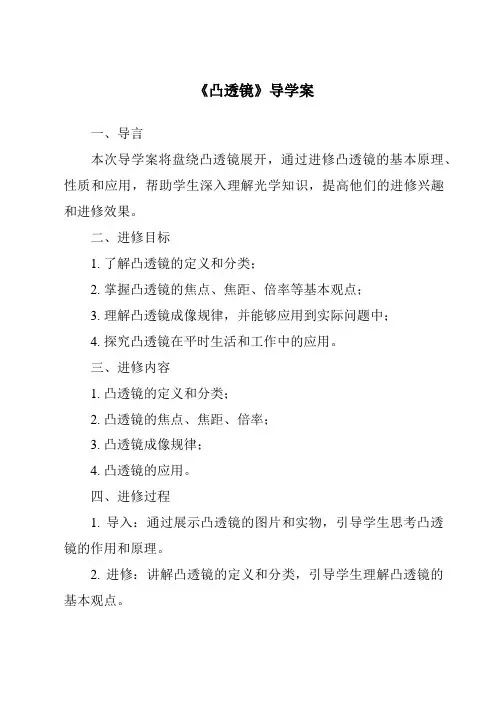 《凸透镜》导学案

一、导言

本次导学案将盘绕凸透镜展开，通过进修凸透镜的基本原理、性质和应用，帮助学生深入理解光学知识，提高他们的进修兴趣和进修效果。

二、进修目标

1. 了解凸透镜的定义和分类；

2. 掌握凸透镜的焦点、焦距、倍率等基本观点；

3. 理解凸透镜成像规律，并能够应用到实际问题中；

4. 探究凸透镜在平时生活和工作中的应用。

三、进修内容

1. 凸透镜的定义和分类；

2. 凸透镜的焦点、焦距、倍率；

3. 凸透镜成像规律；

4. 凸透镜的应用。

四、进修过程

1. 导入：通过展示凸透镜的图片和实物，引导学生思考凸透镜的作用和原理。

2. 进修：讲解凸透镜的定义和分类，引导学生理解凸透镜的基本观点。